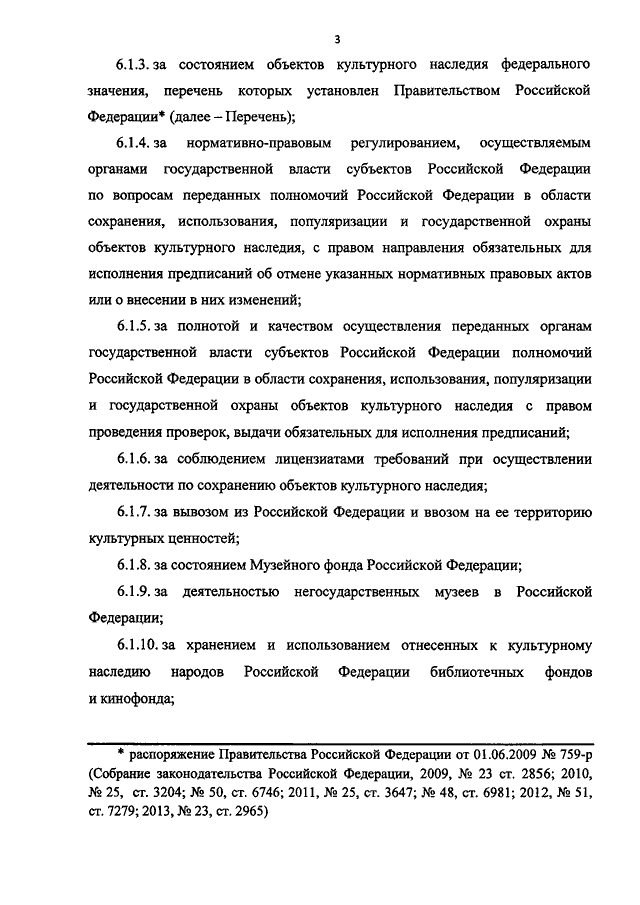 3

6.1.3. за состоянием объектов культурного наследия федерального значения, перечень которых установлен Правительством Российской Федерации* (далее – Перечень);

6.1.4. за нормативно-правовым регулированием, осуществляемым органами государственной власти субъектов Российской Федерации по вопросам переданных полномочий Российской Федерации в области сохранения, использования, популяризации и государственной охраны объектов культурного наследия, с правом направления обязательных для исполнения предписаний об отмене указанных нормативных правовых актов или о внесении в них изменений;

6.1.5. за полнотой и качеством осуществления переданных органам государственной власти субъектов Российской Федерации полномочий Российской Федерации в области сохранения, использования, популяризации и государственной охраны объектов культурного наследия с правом проведения проверок, выдачи обязательных для исполнения предписаний;

6.1.6. за соблюдением лицензиатами требований при осуществлении деятельности по сохранению объектов культурного наследия;

6.1.7. за вывозом из Российской Федерации и ввозом на ее территорию культурных ценностей;

6.1.8. за состоянием Музейного фонда Российской Федерации;

6.1.9. за деятельностью негосударственных музеев в Российской Федерации;

6.1.10. за хранением и использованием отнесенных к культурному наследию народов Российской Федерации библиотечных фондов и кинофонда;

* распоряжение Правительства Российской Федерации от 01.06.2009 № 759-р (Собрание законодательства Российской Федерации, 2009, № 23 ст. 2856; 2010, № 25, ст. 3204; № 50, ст. 6746; 2011, № 25, ст. 3647; № 48, ст. 6981; 2012, № 51, ст. 7279; 2013, № 23, ст. 2965)